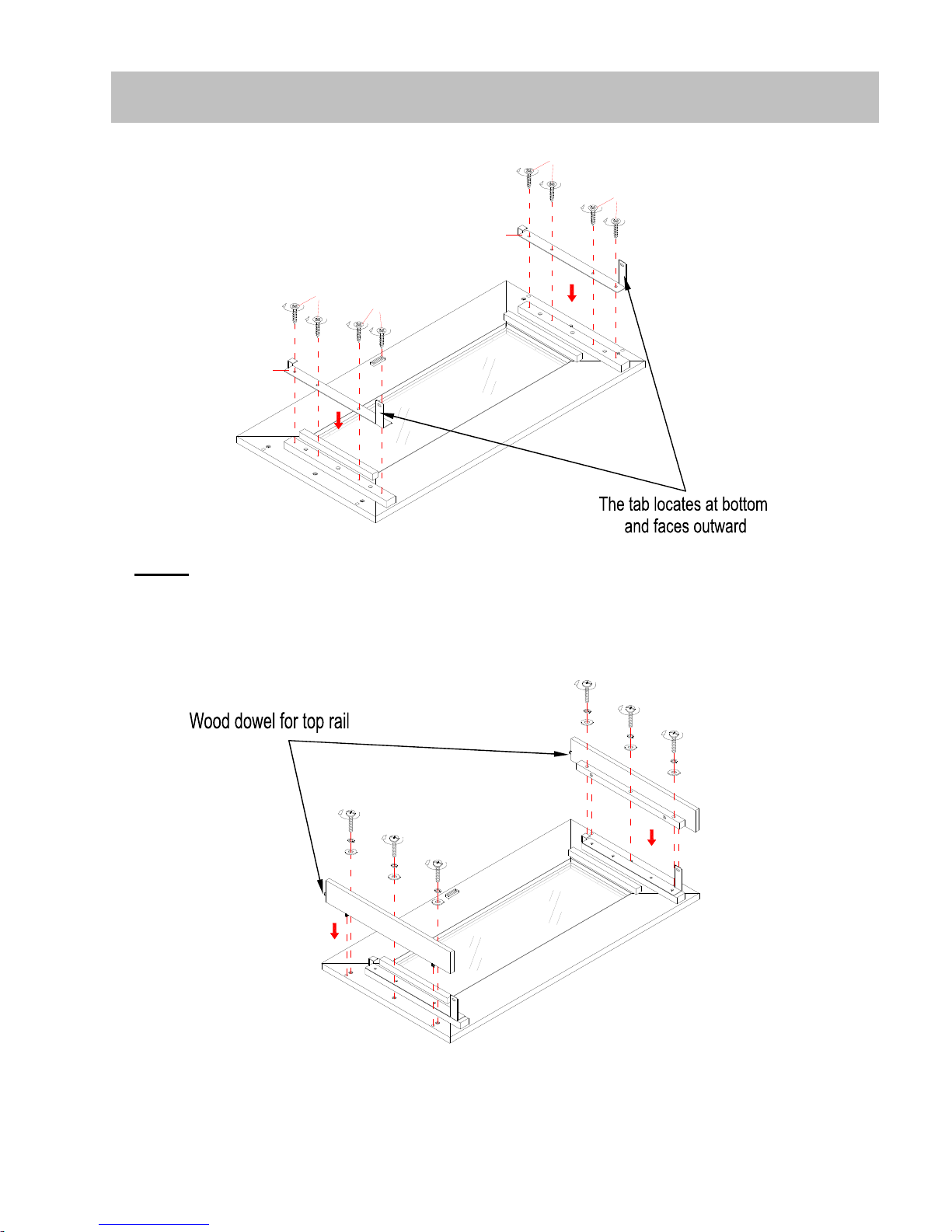 The tab locates at bottom and faces outward

Wood dowel for top rail